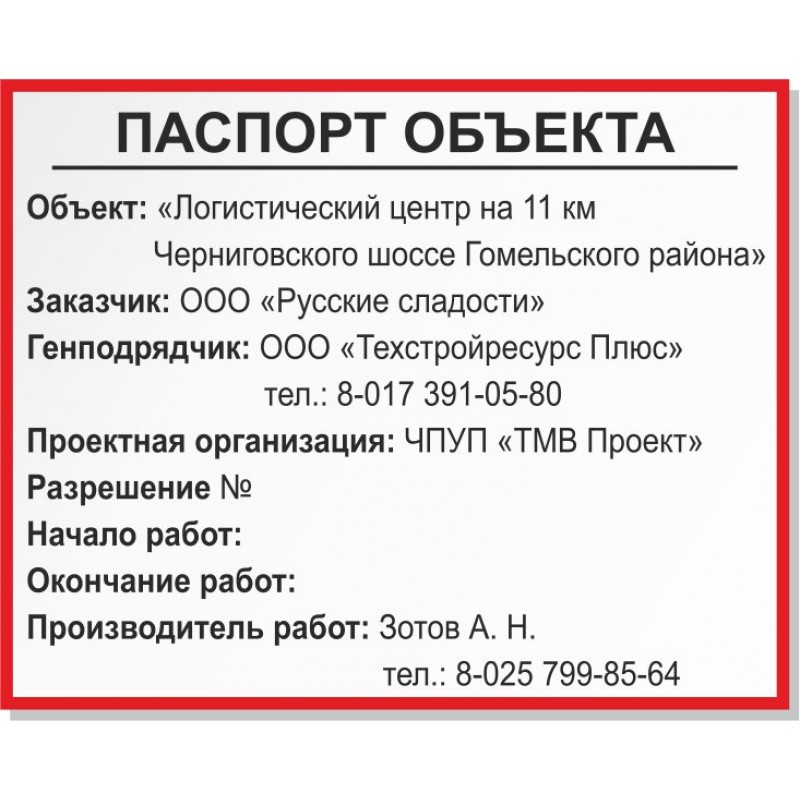 ПАСПОРТ ОБЪЕКТА

Объект: «Логистический центр на 11 км Черниговского шоссе Гомельского района»

Заказчик: ООО «Русские сладости»

Генподрядчик: ООО «Техстройресурс Плюс»
тел.: 8-017 391-05-80

Проектная организация: ЧПУП «ТМВ Проект»

Разрешение №

Начало работ:

Окончание работ:

Производитель работ: Зотов А. Н.
тел.: 8-025 799-85-64